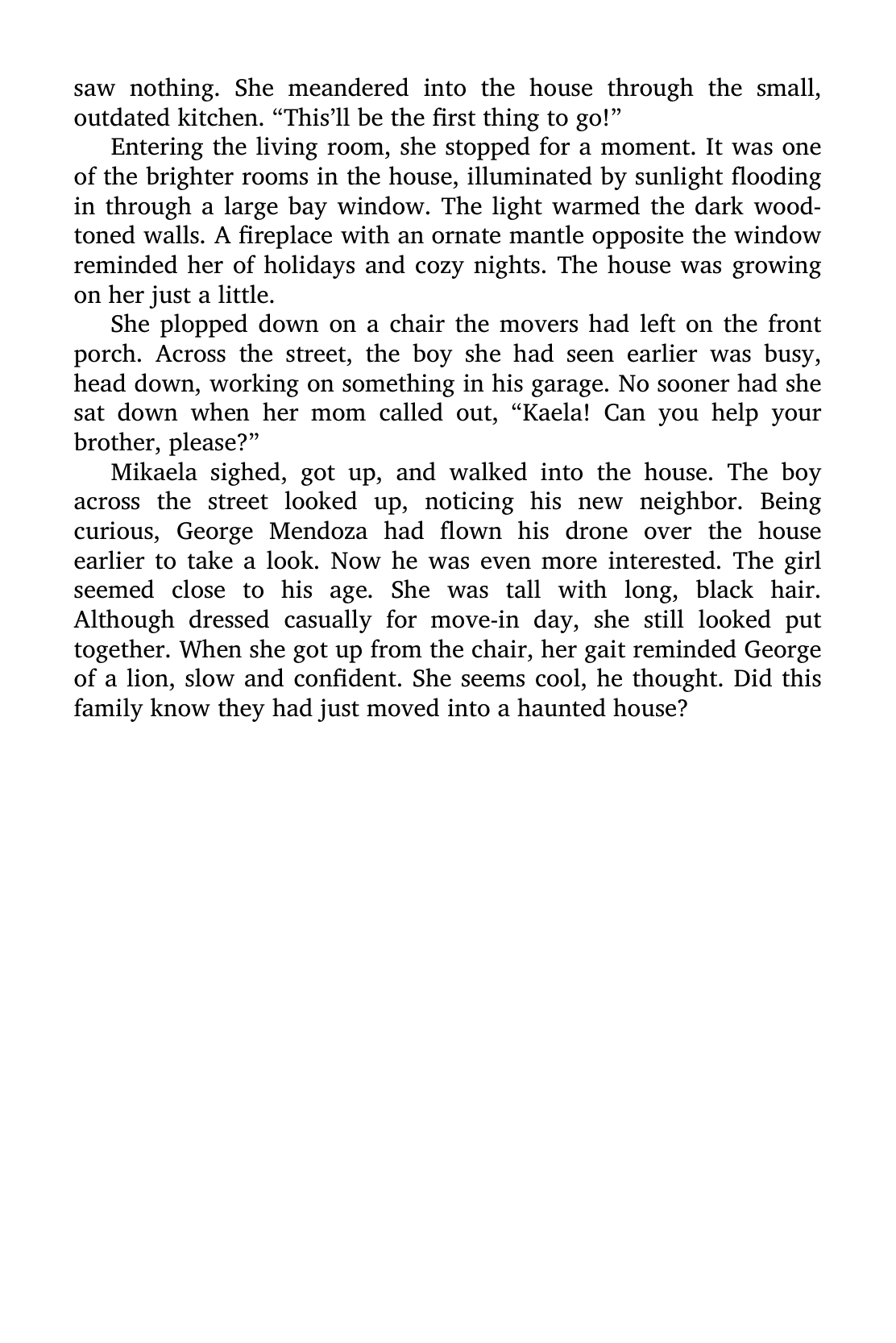 saw nothing. She meandered into the house through the small, outdated kitchen. “This’ll be the first thing to go!”

Entering the living room, she stopped for a moment. It was one of the brighter rooms in the house, illuminated by sunlight flooding in through a large bay window. The light warmed the dark wood-toned walls. A fireplace with an ornate mantle opposite the window reminded her of holidays and cozy nights. The house was growing on her just a little.

She plopped down on a chair the movers had left on the front porch. Across the street, the boy she had seen earlier was busy, head down, working on something in his garage. No sooner had she sat down when her mom called out, “Kaela! Can you help your brother, please?”

Mikaela sighed, got up, and walked into the house. The boy across the street looked up, noticing his new neighbor. Being curious, George Mendoza had flown his drone over the house earlier to take a look. Now he was even more interested. The girl seemed close to his age. She was tall with long, black hair. Although dressed casually for move-in day, she still looked put together. When she got up from the chair, her gait reminded George of a lion, slow and confident. She seems cool, he thought. Did this family know they had just moved into a haunted house?